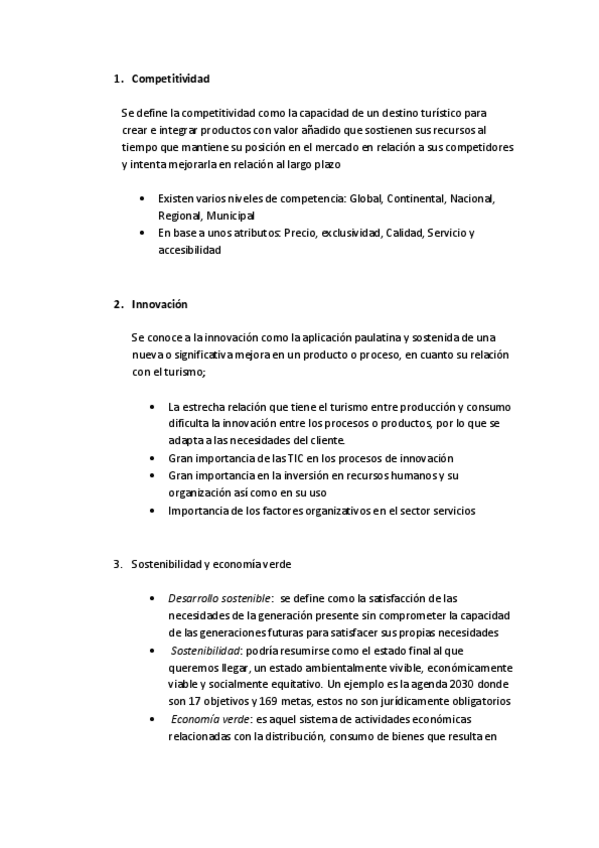 1. Competitividad

Se define la competitividad como la capacidad de un destino turístico para crear e integrar productos con valor añadido que sostienen sus recursos al tiempo que mantiene su posición en el mercado en relación a sus competidores y intenta mejorarla en relación al largo plazo

• Existen varios niveles de competencia: Global, Continental, Nacional, Regional, Municipal
• En base a unos atributos: Precio, exclusividad, Calidad, Servicio y accesibilidad

2. Innovación

Se conoce a la innovación como la aplicación paulatina y sostenida de una nueva o significativa mejora en un producto o proceso, en cuanto su relación con el turismo;

• La estrecha relación que tiene el turismo entre producción y consumo dificulta la innovación entre los procesos o productos, por lo que se adapta a las necesidades del cliente.
• Gran importancia de las TIC en los procesos de innovación
• Gran importancia en la inversión en recursos humanos y su organización así como en su uso
• Importancia de los factores organizativos en el sector servicios

3. Sostenibilidad y economía verde

• Desarrollo sostenible: se define como la satisfacción de las necesidades de la generación presente sin comprometer la capacidad de las generaciones futuras para satisfacer sus propias necesidades
• Sostenibilidad: podría resumirse como el estado final al que queremos llegar, un estado ambientalmente vivible, económicamente viable y socialmente equitativo. Un ejemplo es la agenda 2030 donde son 17 objetivos y 169 metas, estos no son jurídicamente obligatorios
• Economía verde: es aquel sistema de actividades económicas relacionadas con la distribución, consumo de bienes que resulta en